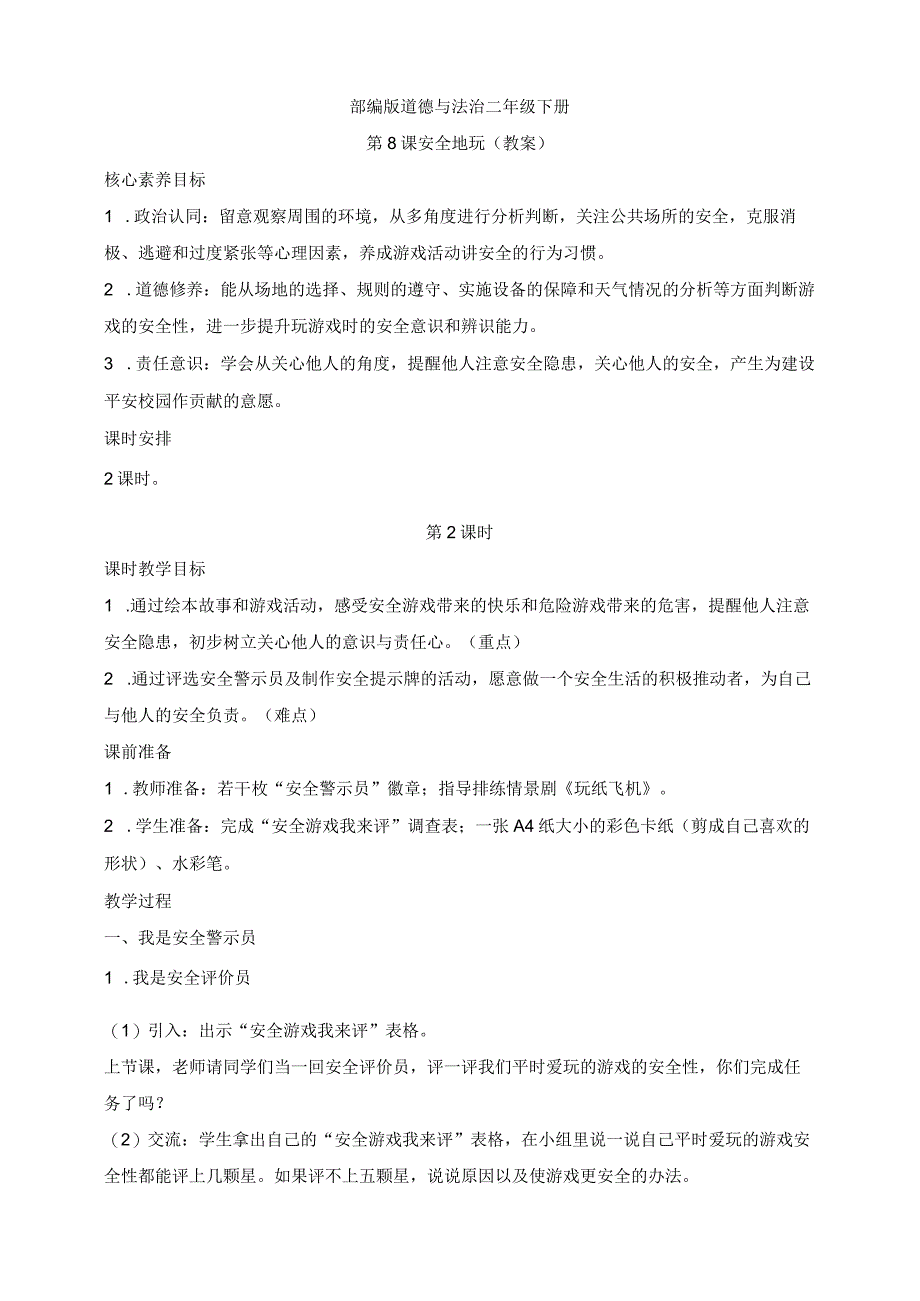 部编版道德与法治二年级下册

第8课安全地玩（教案）

核心素养目标

1．政治认同：留意观察周围的环境，从多角度进行分析判断，关注公共场所的安全，克服消极、逃避和过度紧张等心理因素，养成游戏活动讲安全的行为习惯。

2．道德修养：能从场地的选择、规则的遵守、实施设备的保障和天气情况的分析等方面判断游戏的安全性，进一步提升玩游戏时的安全意识和辨识能力。

3．责任意识：学会从关心他人的角度，提醒他人注意安全隐患，关心他人的安全，产生为建设平安校园作贡献的意愿。

课时安排

2课时。

第2课时

课时教学目标

1．通过绘本故事和游戏活动，感受安全游戏带来的快乐和危险游戏带来的危害，提醒他人注意安全隐患，初步树立关心他人的意识与责任心。（重点）

2．通过评选安全警示员及制作安全提示牌的活动，愿意做一个安全生活的积极推动者，为自己与他人的安全负责。（难点）

课前准备

1．教师准备：若干枚“安全警示员”徽章；指导排练情景剧《玩纸飞机》。

2．学生准备：完成“安全游戏我来评”调查表；一张A4纸大小的彩色卡纸（剪成自己喜欢的形状）、水彩笔。

教学过程

一、我是安全警示员

1．我是安全评价员

（1）引入：出示“安全游戏我来评”表格。

上节课，老师请同学们当一回安全评价员，评一评我们平时爱玩的游戏的安全性，你们完成任务了吗？

（2）交流：学生拿出自己的“安全游戏我来评”表格，在小组里说一说自己平时爱玩的游戏安全性都能评上几颗星。如果评不上五颗星，说说原因以及使游戏更安全的办法。